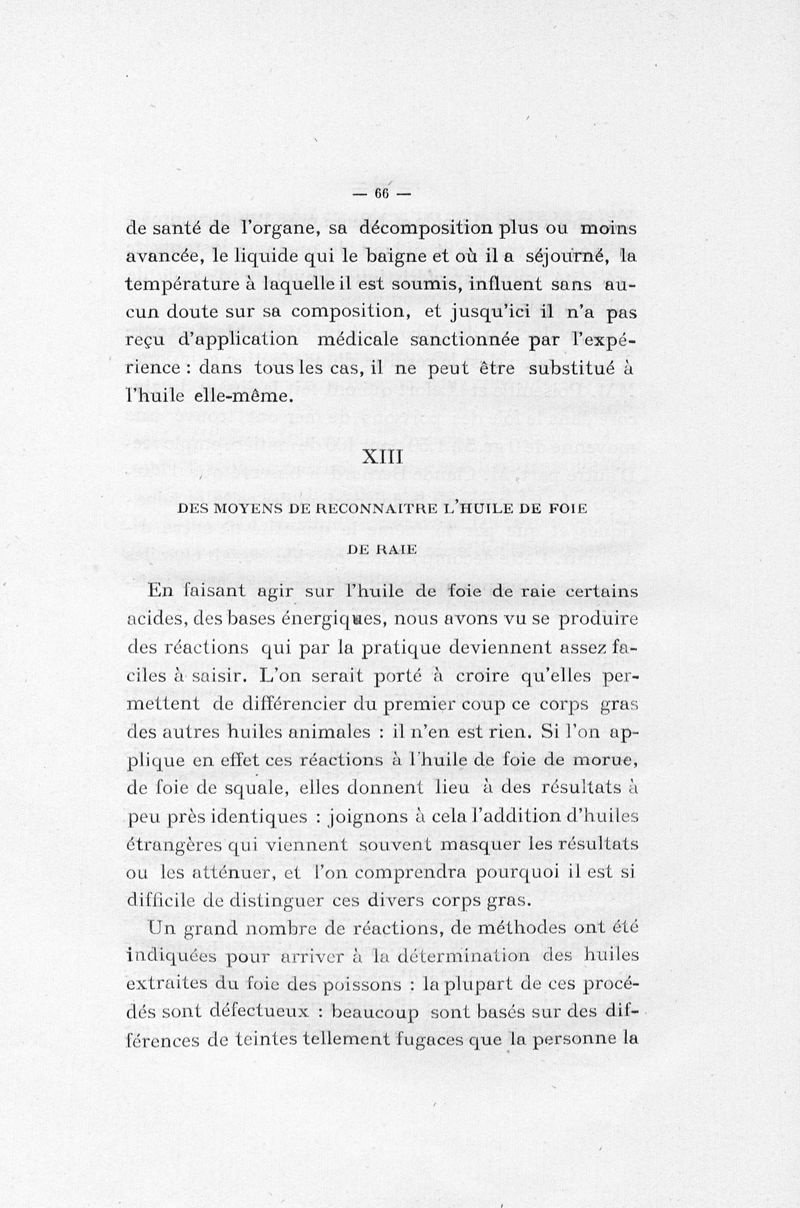 — 66 —

de santé de l'organe, sa décomposition plus ou moins avancée, le liquide qui le baigne et où il a séjourné, la température à laquelle il est soumis, influent sans aucun doute sur sa composition, et jusqu'ici il n'a pas reçu d'application médicale sanctionnée par l'expérience : dans tous les cas, il ne peut être substitué à l'huile elle-même.

XIII

DES MOYENS DE RECONNAITRE L'HUILE DE FOIE DE RAIE

En faisant agir sur l'huile de foie de raie certains acides, des bases énergiques, nous avons vu se produire des réactions qui par la pratique deviennent assez faciles à saisir. L'on serait porté à croire qu'elles permettent de différencier du premier coup ce corps gras des autres huiles animales : il n'en est rien. Si l'on applique en effet ces réactions à l'huile de foie de morue, de foie de squale, elles donnent lieu à des résultats à peu près identiques : joignons à cela l'addition d'huiles étrangères qui viennent souvent masquer les résultats ou les atténuer, et l'on comprendra pourquoi il est si difficile de distinguer ces divers corps gras.

Un grand nombre de réactions, de méthodes ont été indiquées pour arriver à la détermination des huiles extraites du foie des poissons : la plupart de ces procédés sont défectueux : beaucoup sont basés sur des différences de teintes tellement fugaces que la personne la